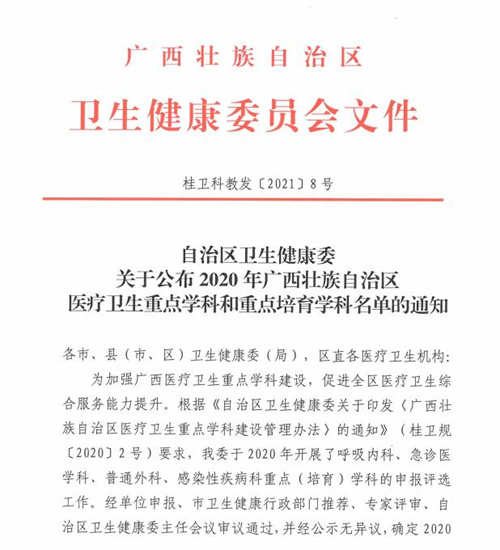 广西壮族自治区

卫生健康委员会文件

桂卫科教发〔2021〕8号

自治区卫生健康委
关于公布2020年广西壮族自治区
医疗卫生重点学科和重点培育学科名单的通知

各市、县（市、区）卫生健康委（局），区直各医疗卫生机构：

为加强广西医疗卫生重点学科建设，促进全区医疗卫生综合服务能力提升。根据《自治区卫生健康委关于印发〈广西壮族自治区医疗卫生重点学科建设管理办法〉的通知》（桂卫规〔2020〕2号）要求，我委于2020年开展了呼吸内科、急诊医学科、普通外科、感染性疾病科重点（培育）学科的申报评选工作。经单位申报、市卫生健康行政部门推荐、专家评审、自治区卫生健康委主任会议审议通过，并经公示无异议，确定2020